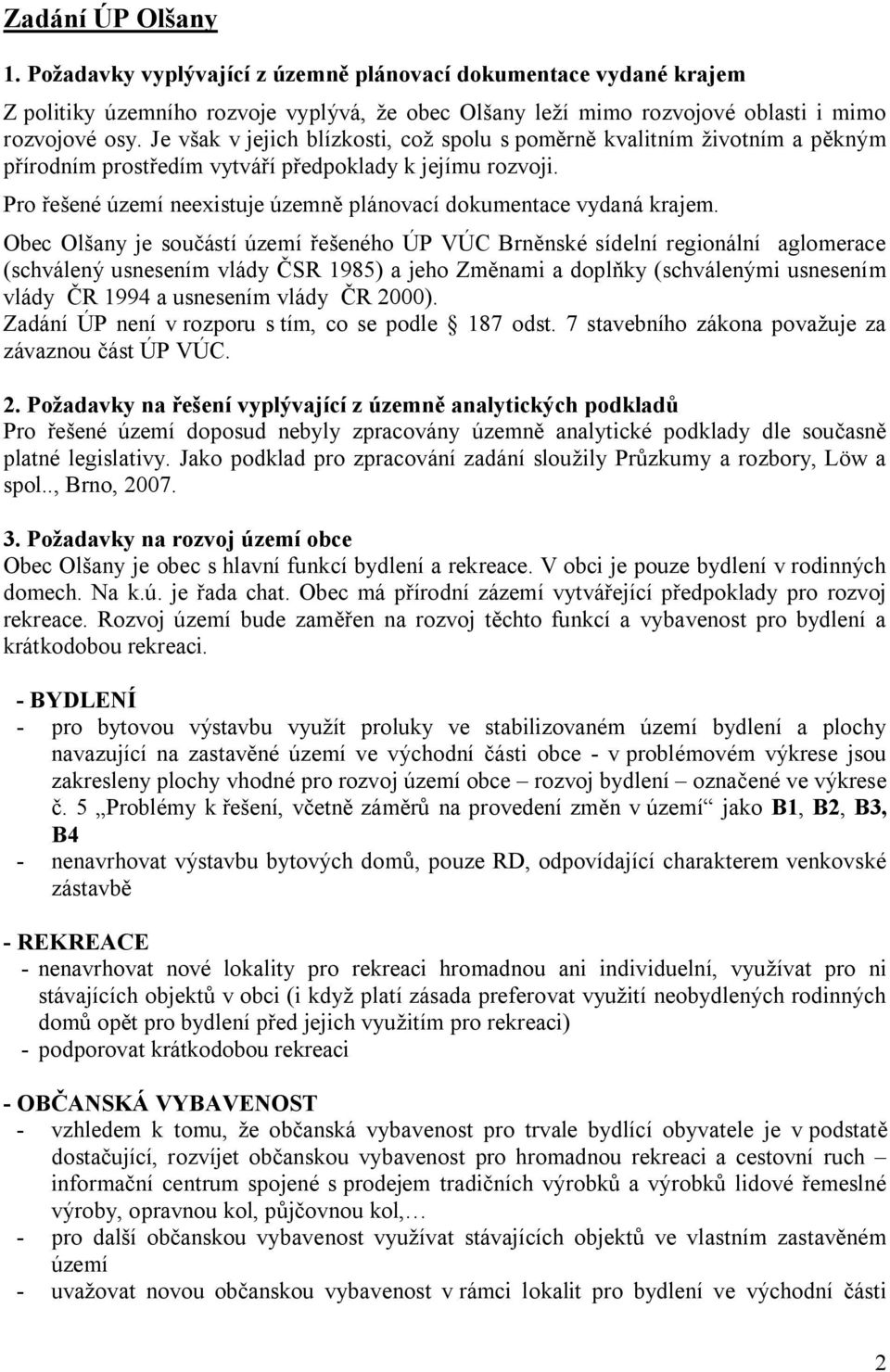 Zadání ÚP Olšany

1. Požadavky vyplývající z územně plánovací dokumentace vydané krajem

Z politiky územního rozvoje vyplývá, že obec Olšany leží mimo rozvojové oblasti i mimo rozvojové osy. Je však v jejich blízkosti, což spolu s poměrně kvalitním životním a pěkným přírodním prostředím vytváří předpoklady k jejímu rozvoji.

Pro řešené území neexistuje územně plánovací dokumentace vydaná krajem.

Obec Olšany je součástí území řešeného ÚP VÚC Brněnské sídelní regionální aglomerace (schválený usnesením vlády ČSR 1985) a jeho Změnami a doplňky (schválenými usnesením vlády ČR 1994 a usnesením vlády ČR 2000).
Zadání ÚP není v rozporu s tím, co se podle § 187 odst. 7 stavebního zákona považuje za závaznou část ÚP VÚC.

2. Požadavky na řešení vyplývající z územně analytických podkladů
Pro řešené území doposud nebyly zpracovány územně analytické podklady dle současně platné legislativy. Jako podklad pro zpracování zadání sloužily Průzkumy a rozbory, Löw a spol.., Brno, 2007.

3. Požadavky na rozvoj území obce
Obec Olšany je obec s hlavní funkcí bydlení a rekreace. V obci je pouze bydlení v rodinných domech. Na k.ú. je řada chat. Obec má přírodní zázemí vytvářející předpoklady pro rozvoj rekreace. Rozvoj území bude zaměřen na rozvoj těchto funkcí a vybavenost pro bydlení a krátkodobou rekreaci.

- BYDLENÍ
- pro bytovou výstavbu využít proluky ve stabilizovaném území bydlení a plochy navazující na zastavěné území ve východní části obce - v problémovém výkrese jsou zakresleny plochy vhodné pro rozvoj území obce – rozvoj bydlení – označené ve výkrese č. 5 „Problémy k řešení, včetně záměrů na provedení změn v území“ jako B1, B2, B3, B4
- nenavrhovat výstavbu bytových domů, pouze RD, odpovídající charakterem venkovské zástavbě

- REKREACE
- nenavrhovat nové lokality pro rekreaci hromadnou ani individuelní, využívat pro ni stávajících objektů v obci (i když platí zásada preferovat využití neobydlených rodinných domů opět pro bydlení před jejich využitím pro rekreaci)
- podporovat krátkodobou rekreaci

- OBČANSKÁ VYBAVENOST
- vzhledem k tomu, že občanská vybavenost pro trvale bydlící obyvatele je v podstatě dostačující, rozvíjet občanskou vybavenost pro hromadnou rekreaci a cestovní ruch – informační centrum spojené s prodejem tradičních výrobků a výrobků lidové řemeslné výroby, opravnou kol, půjčovnou kol,…
- pro další občanskou vybavenost využívat stávajících objektů ve vlastním zastavěném území
- uvažovat novou občanskou vybavenost v rámci lokalit pro bydlení ve východní části

2